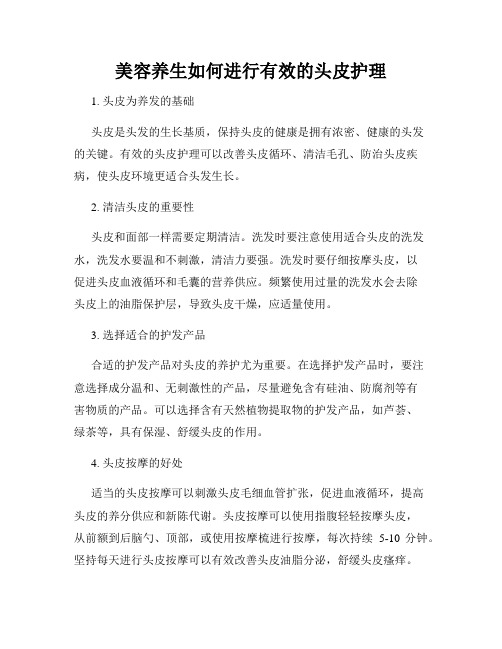 美容养生如何进行有效的头皮护理

1. 头皮为养发的基础

头皮是头发的生长基质，保持头皮的健康是拥有浓密、健康的头发的关键。有效的头皮护理可以改善头皮循环、清洁毛孔、防治头皮疾病，使头皮环境更适合头发生长。

2. 清洁头皮的重要性

头皮和面部一样需要定期清洁。洗发时要注意使用适合头皮的洗发水，洗发水要温和不刺激，清洁力要强。洗发时要仔细按摩头皮，以促进头皮血液循环和毛囊的营养供应。频繁使用过量的洗发水会去除头皮上的油脂保护层，导致头皮干燥，应适量使用。

3. 选择适合的护发产品

合适的护发产品对头皮的养护尤为重要。在选择护发产品时，要注意选择成分温和、无刺激性的产品，尽量避免含有硅油、防腐剂等有害物质的产品。可以选择含有天然植物提取物的护发产品，如芦荟、绿茶等，具有保湿、舒缓头皮的作用。

4. 头皮按摩的好处

适当的头皮按摩可以刺激头皮毛细血管扩张，促进血液循环，提高头皮的养分供应和新陈代谢。头皮按摩可以使用指腹轻轻按摩头皮，从前额到后脑勺、顶部，或使用按摩梳进行按摩，每次持续 5-10 分钟。坚持每天进行头皮按摩可以有效改善头皮油脂分泌，舒缓头皮瘙痒。